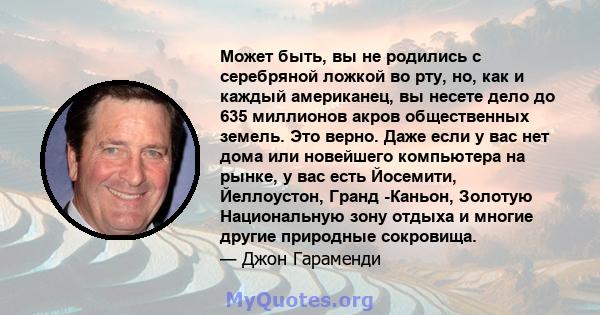 Может быть, вы не родились с серебряной ложкой во рту, но, как и каждый американец, вы несете дело до 635 миллионов акров общественных земель. Это верно. Даже если у вас нет дома или новейшего компьютера на рынке, у вас есть Йосемити, Йеллоустон, Гранд -Каньон, Золотую Национальную зону отдыха и многие другие природные сокровища.
— Джон Гараменди

MyQuotes.org